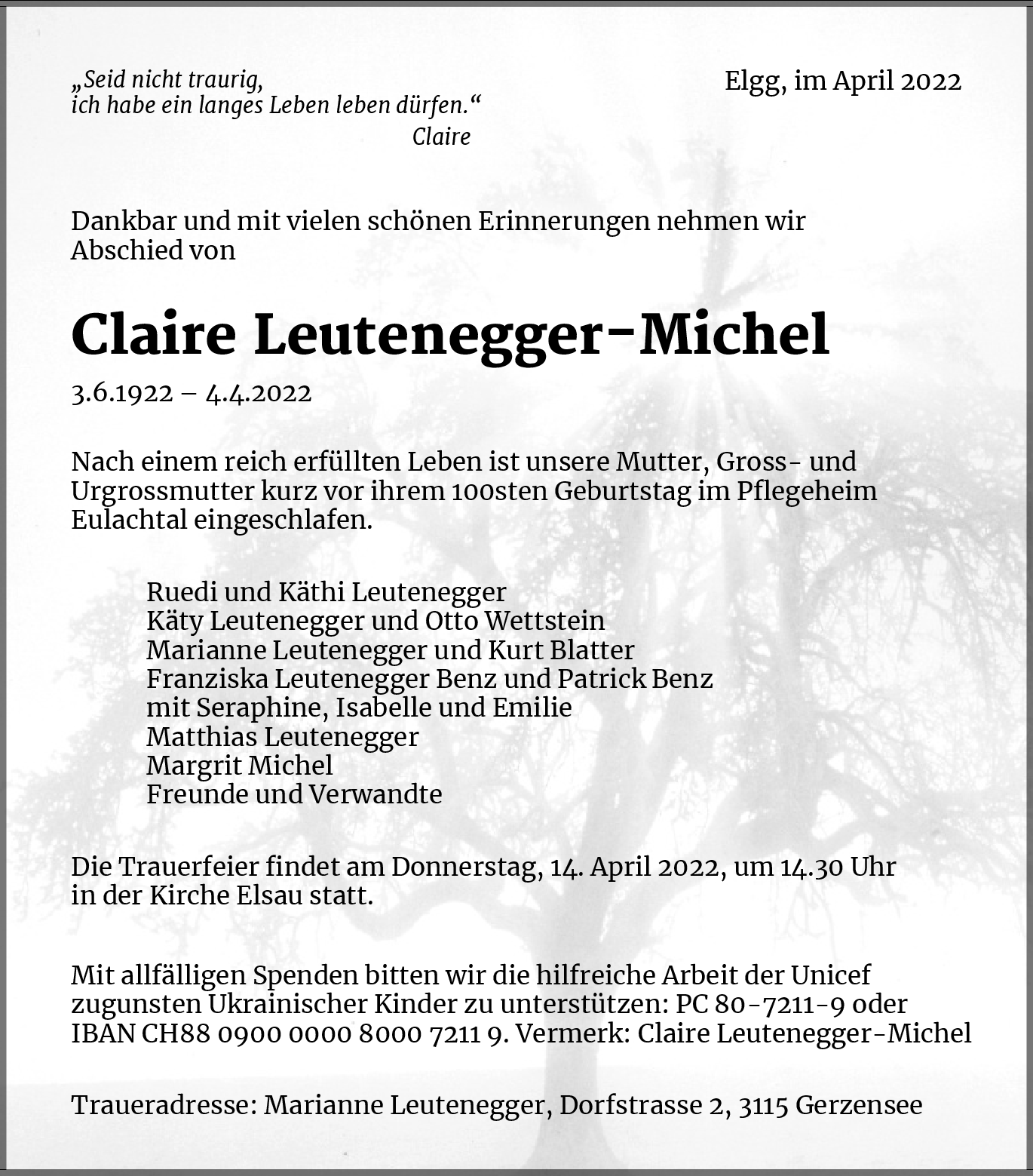 „Seid nicht traurig,
ich habe ein langes Leben leben dürfen.“
Claire

Elgg, im April 2022

Dankbar und mit vielen schönen Erinnerungen nehmen wir Abschied von

Claire Leutenegger-Michel

3.6.1922 – 4.4.2022

Nach einem reich erfüllten Leben ist unsere Mutter, Gross- und Urgrossmutter kurz vor ihrem 100sten Geburtstag im Pflegeheim Eulachtal eingeschlafen.

Ruedi und Käthi Leutenegger
Käty Leutenegger und Otto Wettstein
Marianne Leutenegger und Kurt Blatter
Franziska Leutenegger Benz und Patrick Benz
mit Seraphine, Isabelle und Emilie
Matthias Leutenegger
Margrit Michel
Freunde und Verwandte

Die Trauerfeier findet am Donnerstag, 14. April 2022, um 14.30 Uhr in der Kirche Elsau statt.

Mit allfälligen Spenden bitten wir die hilfreiche Arbeit der Unicef zugunsten Ukrainischer Kinder zu unterstützen: PC 80-7211-9 oder IBAN CH88 0900 0000 8000 7211 9. Vermerk: Claire Leutenegger-Michel

Traueradresse: Marianne Leutenegger, Dorfstrasse 2, 3115 Gerzensee